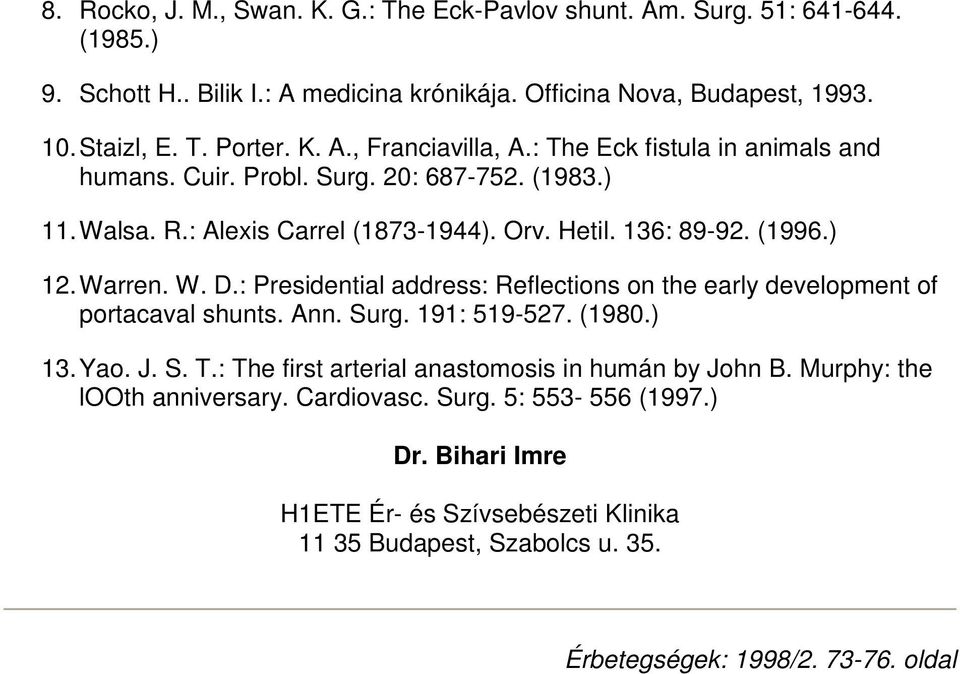 8. Rocko, J. M., Swan. K. G.: The Eck-Pavlov shunt. Am. Surg. 51: 641-644. (1985.)

9. Schott H.. Bilik I.: A medicina krónikája. Officina Nova, Budapest, 1993.

10. Staizl, E. T. Porter. K. A., Franciavilla, A.: The Eck fistula in animals and humans. Cuir. Probl. Surg. 20: 687-752. (1983.)

11. Walsa. R.: Alexis Carrel (1873-1944). Orv. Hetil. 136: 89-92. (1996.)

12. Warren. W. D.: Presidential address: Reflections on the early development of portacaval shunts. Ann. Surg. 191: 519-527. (1980.)

13. Yao. J. S. T.: The first arterial anastomosis in humán by John B. Murphy: the lOOth anniversary. Cardiovasc. Surg. 5: 553- 556 (1997.)

Dr. Bihari Imre

H1ETE Ér- és Szívsebészeti Klinika
11 35 Budapest, Szabolcs u. 35.

Érbetegségek: 1998/2. 73-76. oldal